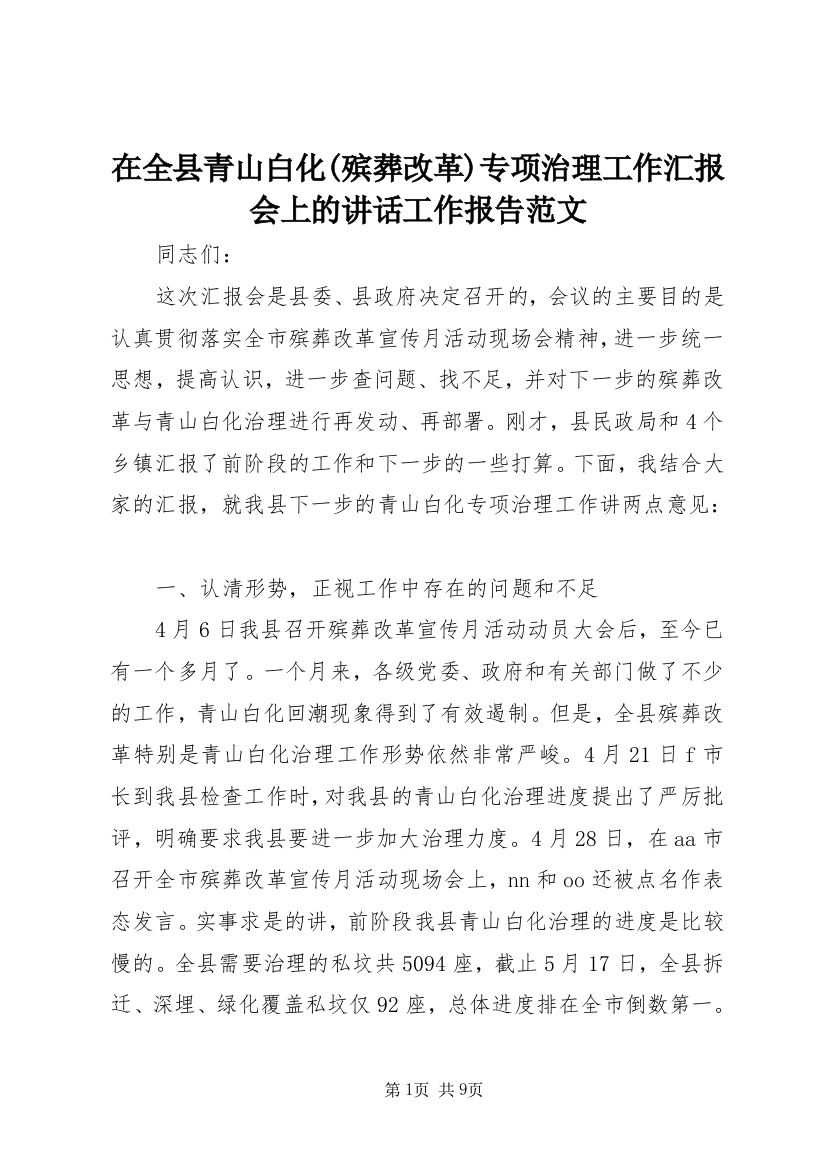 在全县青山白化(殡葬改革)专项治理工作汇报会上的讲话工作报告范文

同志们：

这次汇报会是县委、县政府决定召开的，会议的主要目的是认真贯彻落实全市殡葬改革宣传月活动现场会精神，进一步统一思想，提高认识，进一步查问题、找不足，并对下一步的殡葬改革与青山白化治理进行再发动、再部署。刚才，县民政局和4个乡镇汇报了前阶段的工作和下一步的一些打算。下面，我结合大家的汇报，就我县下一步的青山白化专项治理工作讲两点意见：

一、认清形势，正视工作中存在的问题和不足

4月6日我县召开殡葬改革宣传月活动动员大会后，至今已有一个多月了。一个月来，各级党委、政府和有关部门做了不少的工作，青山白化回潮现象得到了有效遏制。但是，全县殡葬改革特别是青山白化治理工作形势依然非常严峻。4月21日f市长到我县检查工作时，对我县的青山白化治理进度提出了严厉批评，明确要求我县要进一步加大治理力度。4月28日，在aa市召开全市殡葬改革宣传月活动现场会上，nn和oo还被点名作表态发言。实事求是的讲，前阶段我县青山白化治理的进度是比较慢的。全县需要治理的私坟共5094座，截止5月17日，全县拆迁、深埋、绿化覆盖私坟仅92座，总体进度排在全市倒数第一。

第1页 共9页